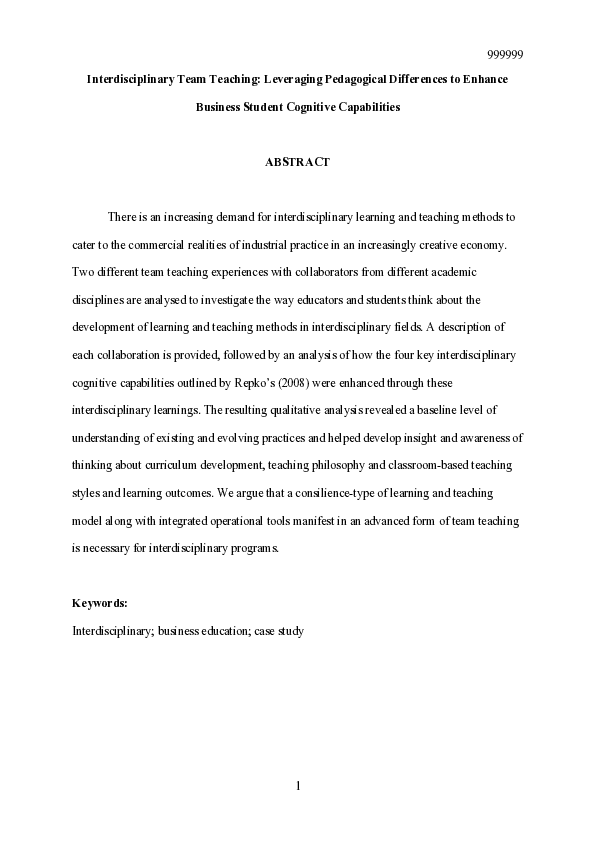 999999

Interdisciplinary Team Teaching: Leveraging Pedagogical Differences to Enhance Business Student Cognitive Capabilities

ABSTRACT

There is an increasing demand for interdisciplinary learning and teaching methods to cater to the commercial realities of industrial practice in an increasingly creative economy. Two different team teaching experiences with collaborators from different academic disciplines are analysed to investigate the way educators and students think about the development of learning and teaching methods in interdisciplinary fields. A description of each collaboration is provided, followed by an analysis of how the four key interdisciplinary cognitive capabilities outlined by Repko's (2008) were enhanced through these interdisciplinary learnings. The resulting qualitative analysis revealed a baseline level of understanding of existing and evolving practices and helped develop insight and awareness of thinking about curriculum development, teaching philosophy and classroom-based teaching styles and learning outcomes. We argue that a consilience-type of learning and teaching model along with integrated operational tools manifest in an advanced form of team teaching is necessary for interdisciplinary programs.

Keywords:
Interdisciplinary; business education; case study

1